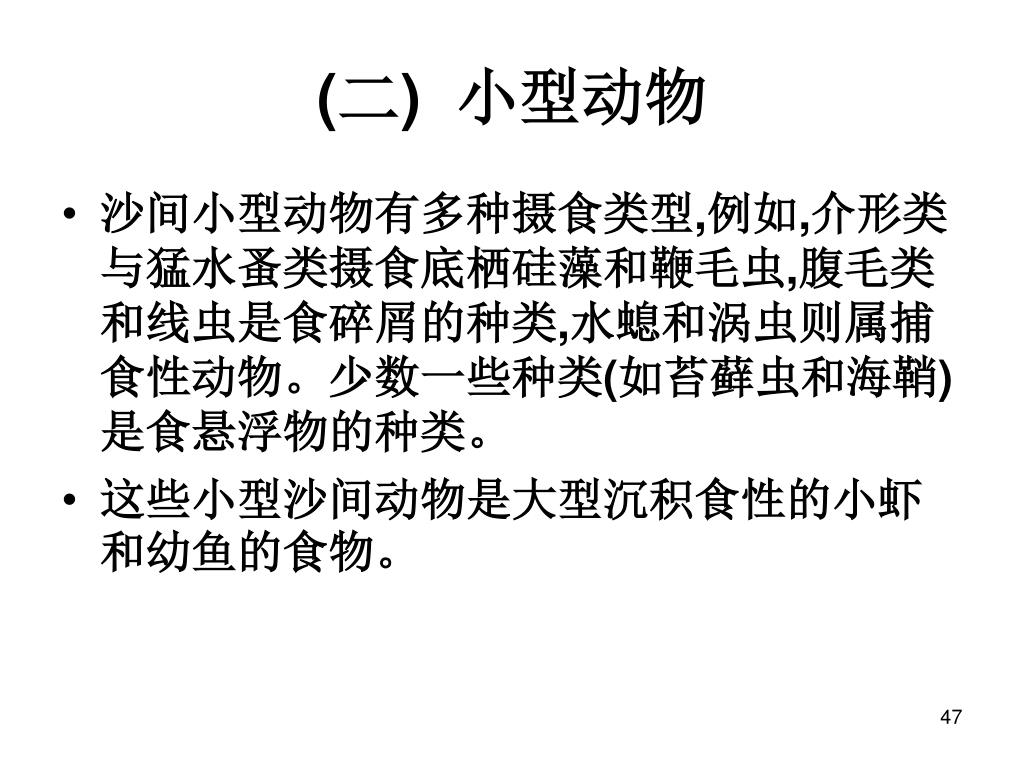 (二) 小型动物

• 沙间小型动物有多种摄食类型,例如,介形类与猛水蚤类摄食底栖硅藻和鞭毛虫,腹毛类和线虫是食碎屑的种类,水螅和涡虫则属捕食性动物。少数一些种类(如苔藓虫和海鞘)是食悬浮物的种类。

• 这些小型沙间动物是大型沉积食性的小虾和幼鱼的食物。

47